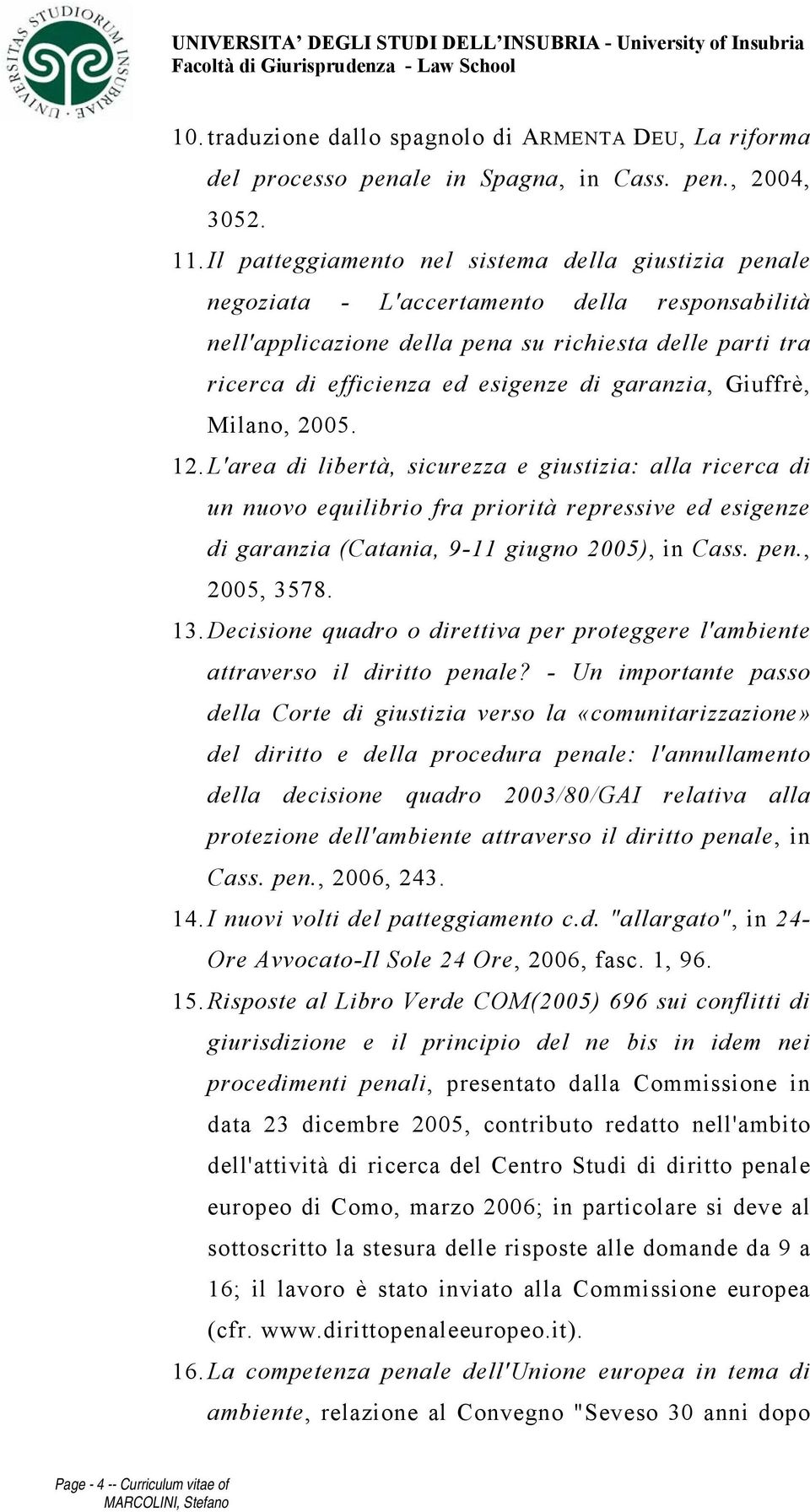 UNIVERSITAS STUDIORUM INSUBRIAE

UNIVERSITA' DEGLI STUDI DELL'INSUBRIA - University of Insubria
Facoltà di Giurisprudenza - Law School

10. traduzione dallo spagnolo di ARMENTA DEU, La riforma del processo penale in Spagna, in Cass. pen., 2004, 3052.

11. Il patteggiamento nel sistema della giustizia penale negoziata - L'accertamento della responsabilità nell'applicazione della pena su richiesta delle parti tra ricerca di efficienza ed esigenze di garanzia, Giuffrè, Milano, 2005.

12. L'area di libertà, sicurezza e giustizia: alla ricerca di un nuovo equilibrio fra priorità repressive ed esigenze di garanzia (Catania, 9-11 giugno 2005), in Cass. pen., 2005, 3578.

13. Decisione quadro o direttiva per proteggere l'ambiente attraverso il diritto penale? - Un importante passo della Corte di giustizia verso la «comunitarizzazione» del diritto e della procedura penale: l'annullamento della decisione quadro 2003/80/GAI relativa alla protezione dell'ambiente attraverso il diritto penale, in Cass. pen., 2006, 243.

14. I nuovi volti del patteggiamento c.d. "allargato", in 24-Ore Avvocato-Il Sole 24 Ore, 2006, fasc. 1, 96.

15. Risposte al Libro Verde COM(2005) 696 sui conflitti di giurisdizione e il principio del ne bis in idem nei procedimenti penali, presentato dalla Commissione in data 23 dicembre 2005, contributo redatto nell'ambito dell'attività di ricerca del Centro Studi di diritto penale europeo di Como, marzo 2006; in particolare si deve al sottoscritto la stesura delle risposte alle domande da 9 a 16; il lavoro è stato inviato alla Commissione europea (cfr. www.dirittopenaleeuropeo.it).

16. La competenza penale dell'Unione europea in tema di ambiente, relazione al Convegno "Seveso 30 anni dopo

Page - 4 -- Curriculum vitae of MARCOLINI, Stefano